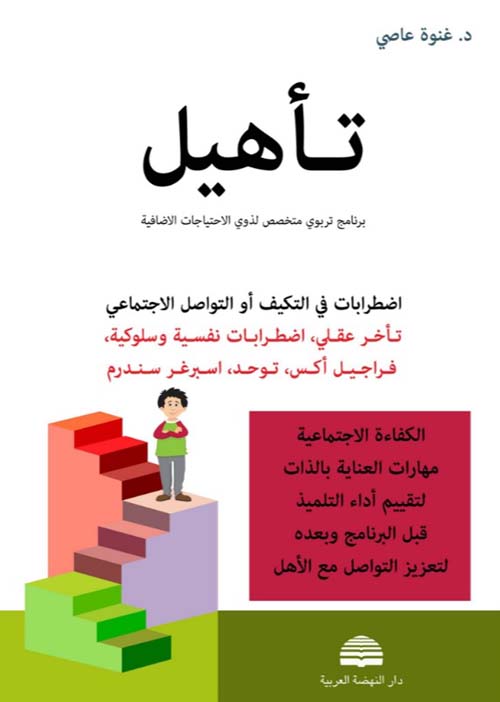 د. غنوة عاصي

تأهيل

برنامج تربوي متخصص لذوي الاحتياجات الاضافية

اضطرابات في التكيف أو التواصل الاجتماعي
تأخر عقلي، اضطرابات نفسية وسلوكية،
فراجيل أكس، توحد، اسبرغر سندرم

الكفاءة الاجتماعية
مهارات العناية بالذات
لتقييم أداء التلميذ
قبل البرنامج وبعده
لتعزيز التواصل مع الأهل

دار النهضة العربية